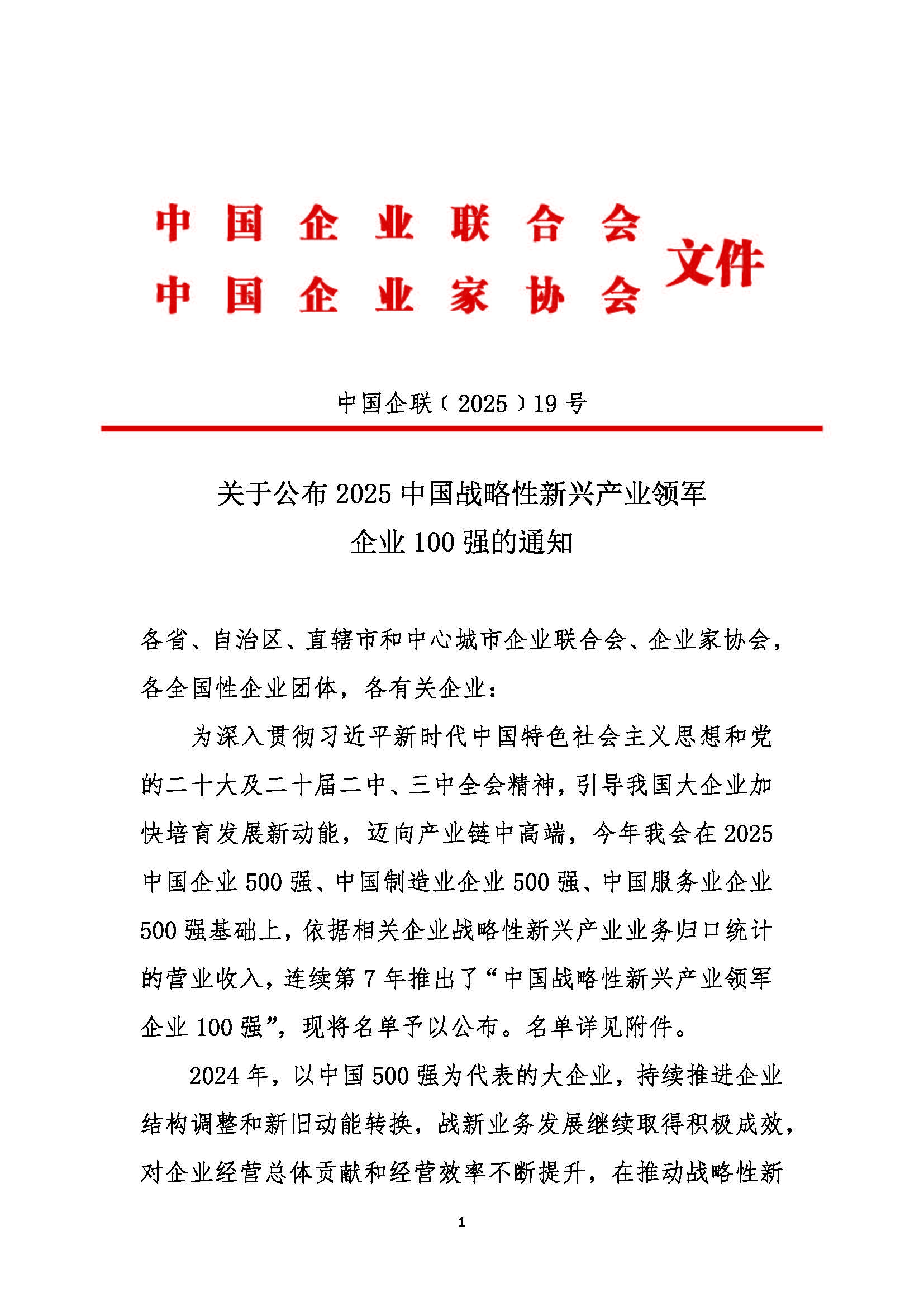 中国企业联合会
中国企业家协会
文件

中国企联〔2025〕19号

关于公布2025中国战略性新兴产业领军企业100强的通知

各省、自治区、直辖市和中心城市企业联合会、企业家协会，各全国性企业团体，各有关企业：

为深入贯彻习近平新时代中国特色社会主义思想和党的二十大及二十届二中、三中全会精神，引导我国大企业加快培育发展新动能，迈向产业链中高端，今年我会在2025中国企业500强、中国制造业企业500强、中国服务业企业500强基础上，依据相关企业战略性新兴产业业务归口统计的营业收入，连续第7年推出了“中国战略性新兴产业领军企业100强”，现将名单予以公布。名单详见附件。

2024年，以中国500强为代表的大企业，持续推进企业结构调整和新旧动能转换，战新业务发展继续取得积极成效，对企业经营总体贡献和经营效率不断提升，在推动战略性新

1